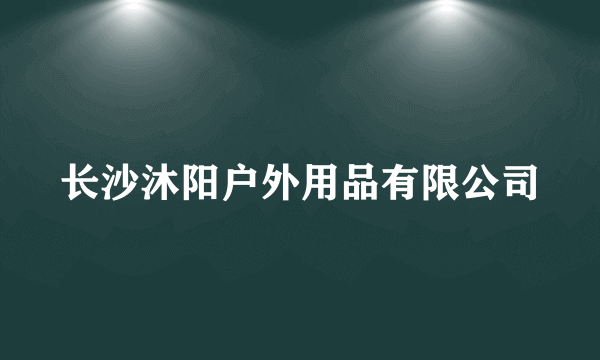 长沙沐阳户外用品有限公司